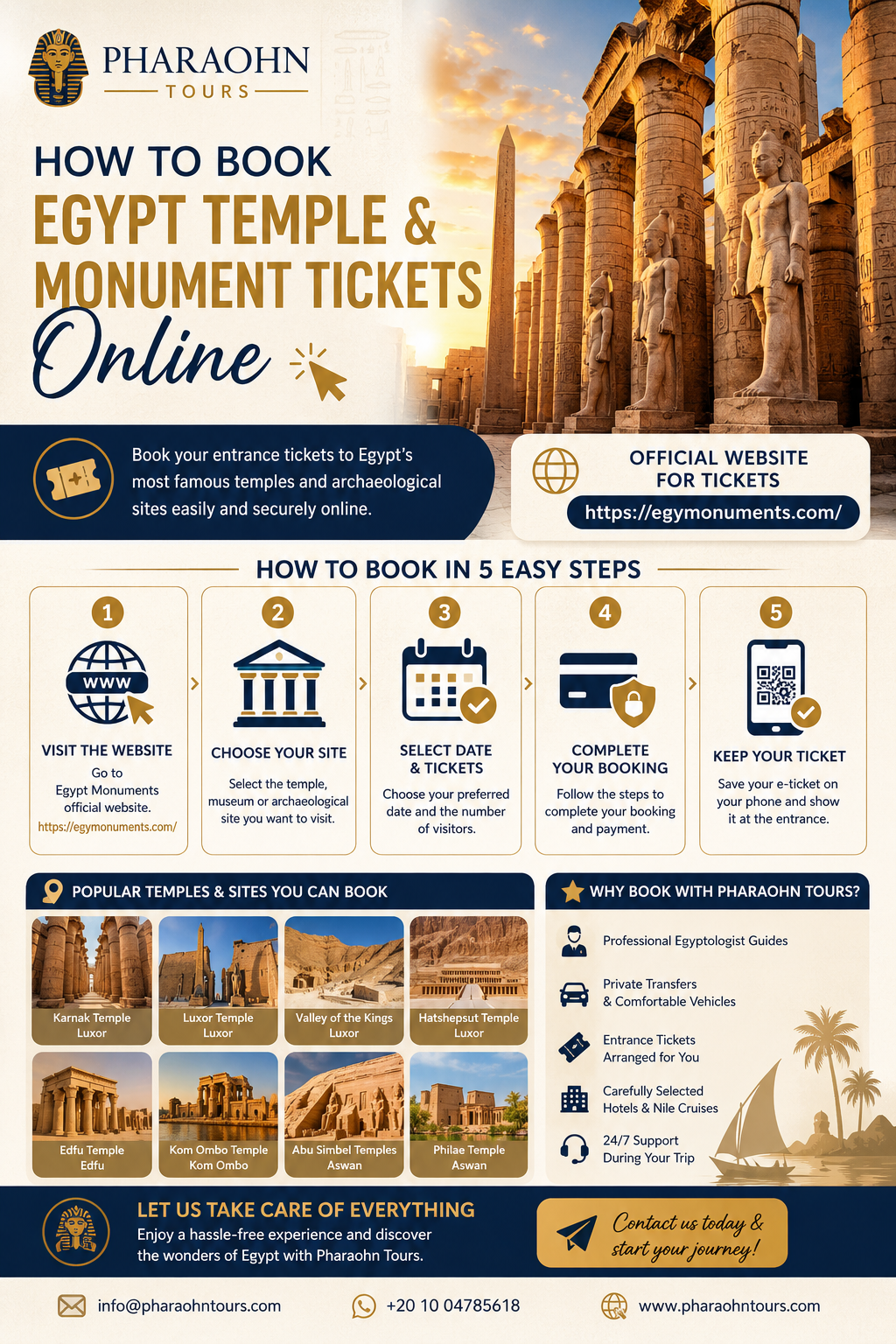 PHARAOHN
TOURS

HOW TO BOOK
EGYPT TEMPLE &
MONUMENT TICKETS
Online

Book your entrance tickets to Egypt's most famous temples and archaeological sites easily and securely online.

OFFICIAL WEBSITE
FOR TICKETS
https://egymonuments.com/

HOW TO BOOK IN 5 EASY STEPS

1
WWW
VISIT THE WEBSITE
Go to
Egypt Monuments
official website.
https://egymonuments.com/

2
CHOOSE YOUR SITE
Select the temple, museum or archaeological site you want to visit.

3
SELECT DATE
& TICKETS
Choose your preferred date and the number of visitors.

4
COMPLETE
YOUR BOOKING
Follow the steps to complete your booking and payment.

5
KEEP YOUR TICKET
Save your e-ticket on your phone and show it at the entrance.

POPULAR TEMPLES & SITES YOU CAN BOOK

Karnak Temple
Luxor

Luxor Temple
Luxor

Valley of the Kings
Luxor

Hatshepsut Temple
Luxor

Edfu Temple
Edfu

Kom Ombo Temple
Kom Ombo

Abu Simbel Temples
Aswan

Philae Temple
Aswan

WHY BOOK WITH PHARAOHN TOURS?

Professional Egyptologist Guides

Private Transfers
& Comfortable Vehicles

Entrance Tickets
Arranged for You

Carefully Selected
Hotels & Nile Cruises

24/7 Support
During Your Trip

LET US TAKE CARE OF EVERYTHING
Enjoy a hassle-free experience and discover the wonders of Egypt with Pharaohn Tours.

Contact us today &
start your journey!

info@pharaohntours.com
+20 10 04785618
www.pharaohntours.com